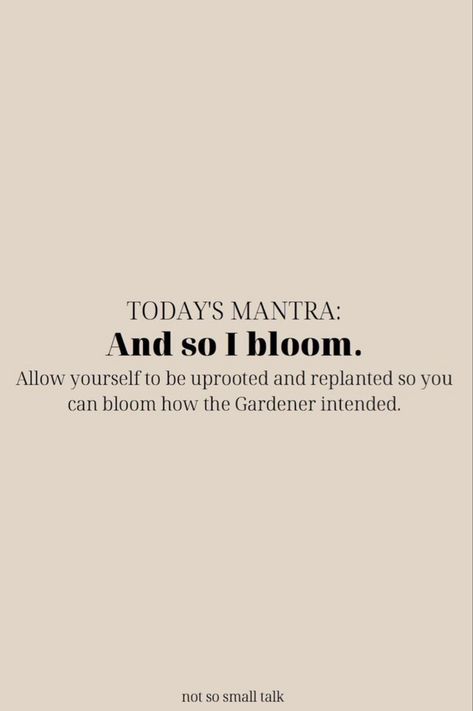 TODAY'S MANTRA:
And so I bloom.
Allow yourself to be uprooted and replanted so you can bloom how the Gardener intended.

not so small talk